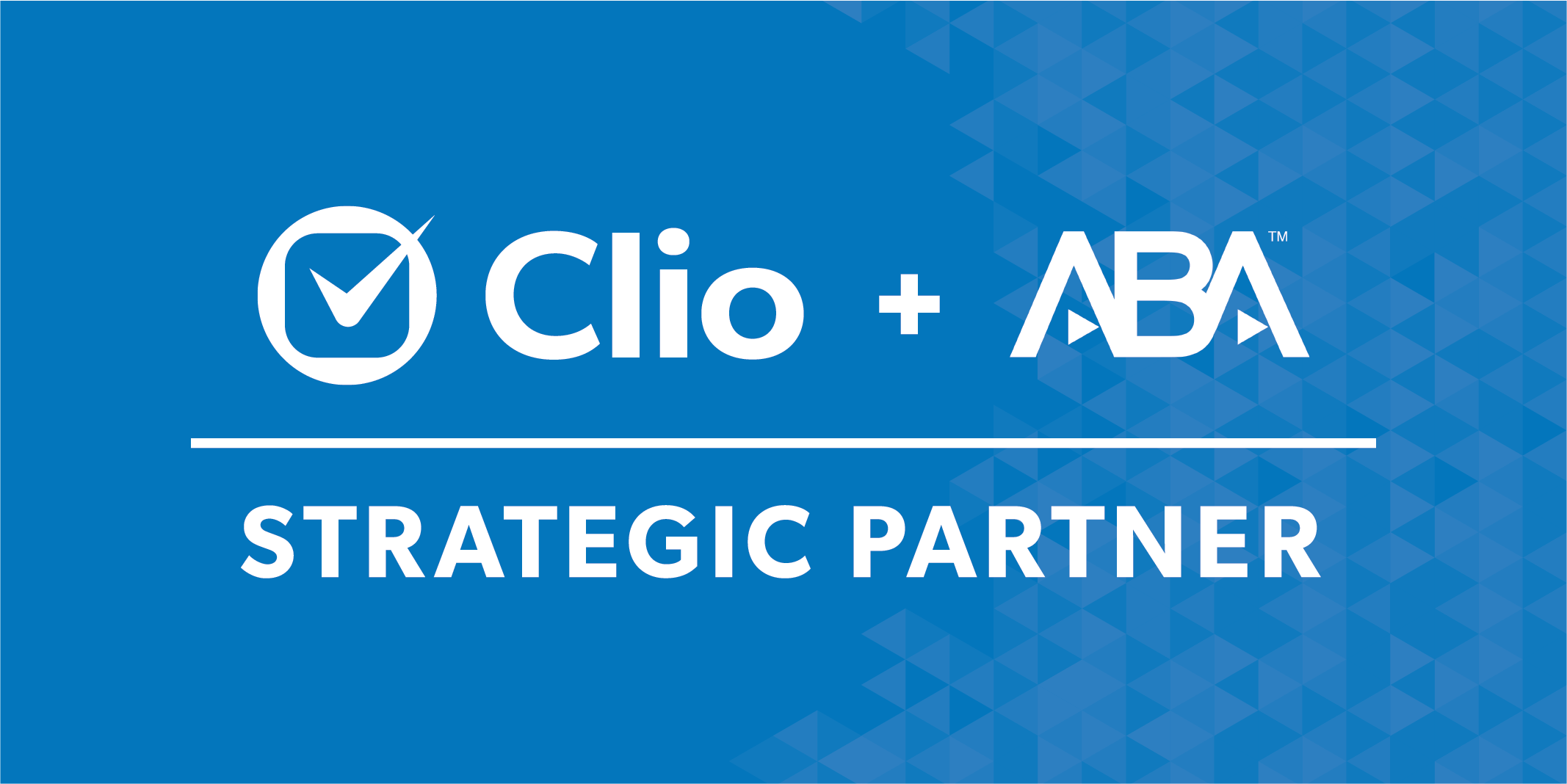 Clio + ABA™

STRATEGIC PARTNER